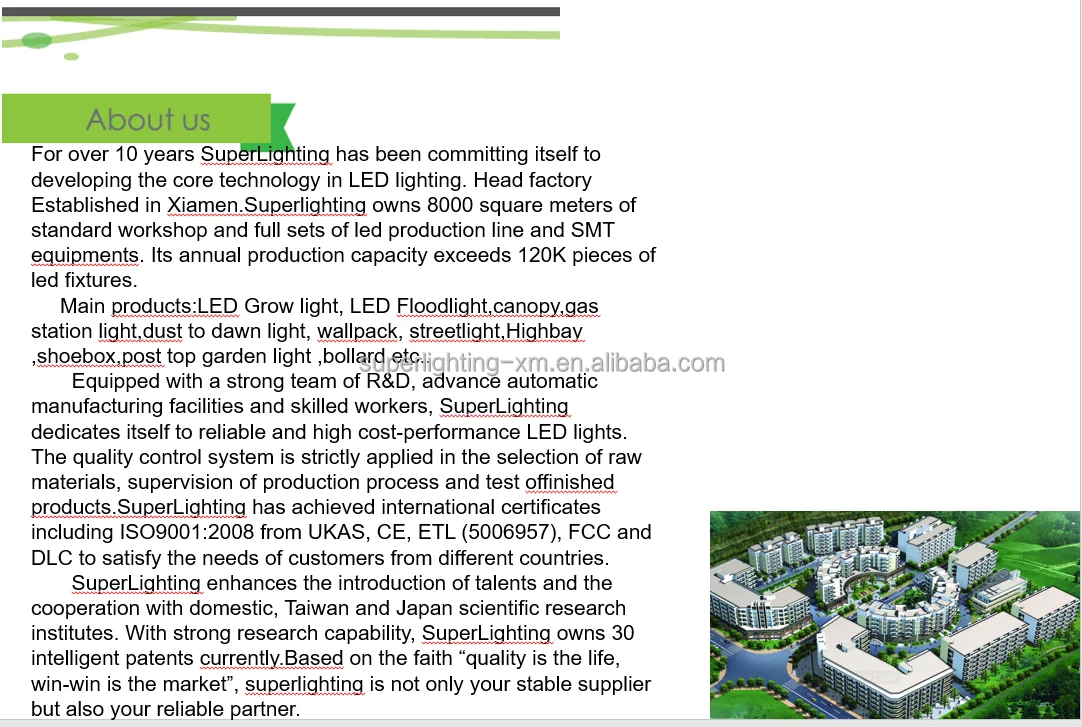 About us

For over 10 years SuperLighting has been committing itself to developing the core technology in LED lighting. Head factory Established in Xiamen.Superlighting owns 8000 square meters of standard workshop and full sets of led production line and SMT equipments. Its annual production capacity exceeds 120K pieces of led fixtures.

Main products:LED Grow light, LED Floodlight,canopy,gas station light,dust to dawn light, wallpack, streetlight,Highbay ,shoebox,post top garden light ,bollard etc.

superlighting-xm.en.alibaba.com

Equipped with a strong team of R&D, advance automatic manufacturing facilities and skilled workers, SuperLighting dedicates itself to reliable and high cost-performance LED lights. The quality control system is strictly applied in the selection of raw materials, supervision of production process and test offinished products.SuperLighting has achieved international certificates including ISO9001:2008 from UKAS, CE, ETL (5006957), FCC and DLC to satisfy the needs of customers from different countries.

SuperLighting enhances the introduction of talents and the cooperation with domestic, Taiwan and Japan scientific research institutes. With strong research capability, SuperLighting owns 30 intelligent patents currently.Based on the faith “quality is the life, win-win is the market”, superlighting is not only your stable supplier but also your reliable partner.